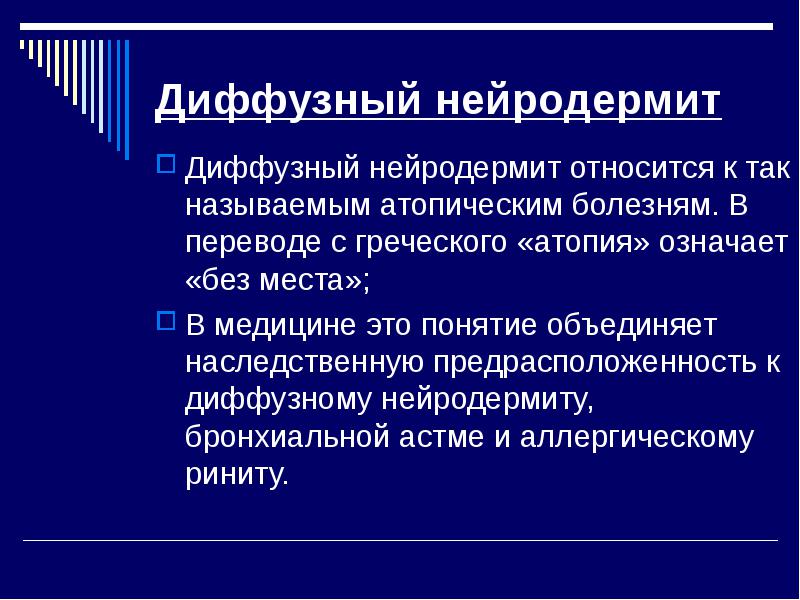 Диффузный нейродермит

Диффузный нейродермит относится к так называемым атопическим болезням. В переводе с греческого «атопия» означает «без места»;

В медицине это понятие объединяет наследственную предрасположенность к диффузному нейродермиту, бронхиальной астме и аллергическому риниту.